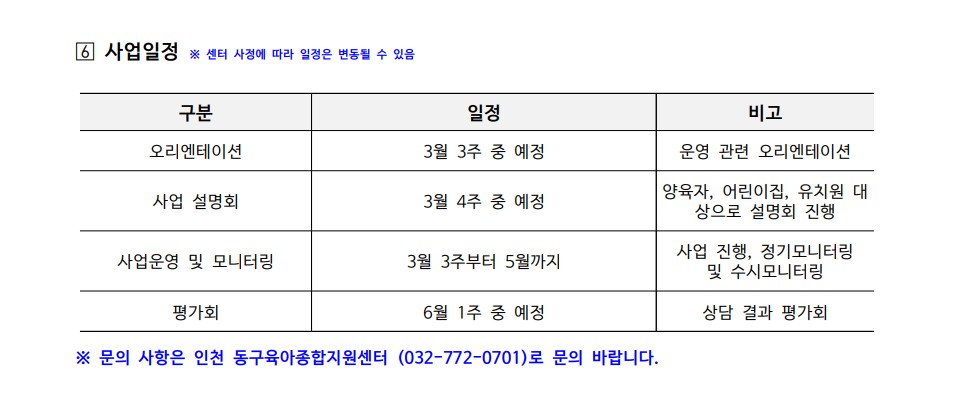 6 사업일정 ※ 센터 사정에 따라 일정은 변동될 수 있음

| 구분 | 일정 | 비고 |
|---|---|---|
| 오리엔테이션 | 3월 3주 중 예정 | 운영 관련 오리엔테이션 |
| 사업 설명회 | 3월 4주 중 예정 | 양육자, 어린이집, 유치원 대상으로 설명회 진행 |
| 사업운영 및 모니터링 | 3월 3주부터 5월까지 | 사업 진행, 정기모니터링 및 수시모니터링 |
| 평가회 | 6월 1주 중 예정 | 상담 결과 평가회 |

※ 문의 사항은 인천 동구육아종합지원센터 (032-772-0701)로 문의 바랍니다.